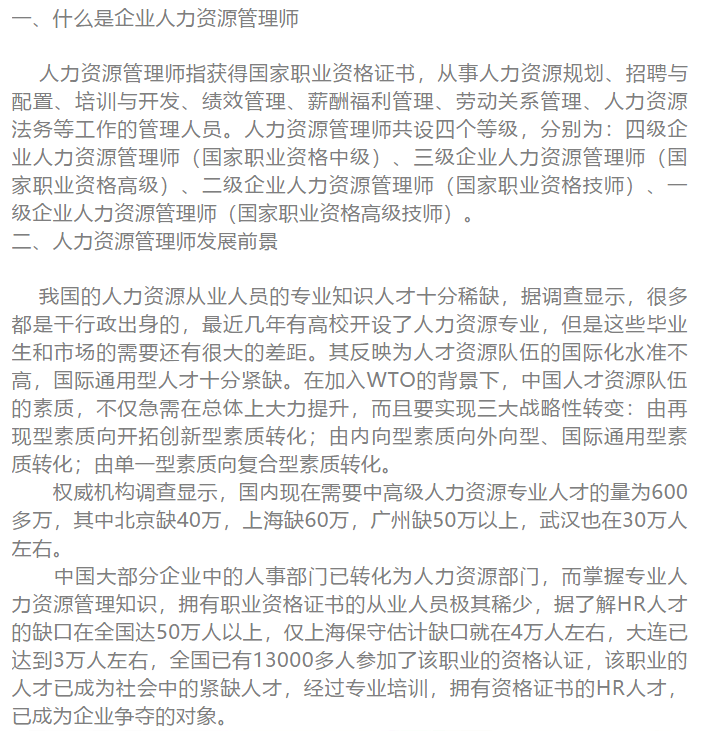 一、什么是企业人力资源管理师

人力资源管理师指获得国家职业资格证书，从事人力资源规划、招聘与配置、培训与开发、绩效管理、薪酬福利管理、劳动关系管理、人力资源法务等工作的管理人员。人力资源管理师共设四个等级，分别为：四级企业人力资源管理师（国家职业资格中级）、三级企业人力资源管理师（国家职业资格高级）、二级企业人力资源管理师（国家职业资格技师）、一级企业人力资源管理师（国家职业资格高级技师）。
二、人力资源管理师发展前景

我国的人力资源从业人员的专业知识人才十分稀缺，据调查显示，很多都是干行政出身的，最近几年有高校开设了人力资源专业，但是这些毕业生和市场的需要还有很大的差距。其反映为人才资源队伍的国际化水准不高，国际通用型人才十分紧缺。在加入WTO的背景下，中国人才资源队伍的素质，不仅急需在总体上大力提升，而且要实现三大战略性转变：由再现型素质向开拓创新型素质转化；由内向型素质向外向型、国际通用型素质转化；由单一型素质向复合型素质转化。

权威机构调查显示，国内现在需要中高级人力资源专业人才的量为600多万，其中北京缺40万，上海缺60万，广州缺50万以上，武汉也在30万人左右。

中国大部分企业中的人事部门已转化为人力资源部门，而掌握专业人力资源管理知识，拥有职业资格证书的从业人员极其稀少，据了解HR人才的缺口在全国达50万人以上，仅上海保守估计缺口就在4万人左右，大连已达到3万人左右，全国已有13000多人参加了该职业的资格认证，该职业的人才已成为社会中的紧缺人才，经过专业培训，拥有资格证书的HR人才，已成为企业争夺的对象。